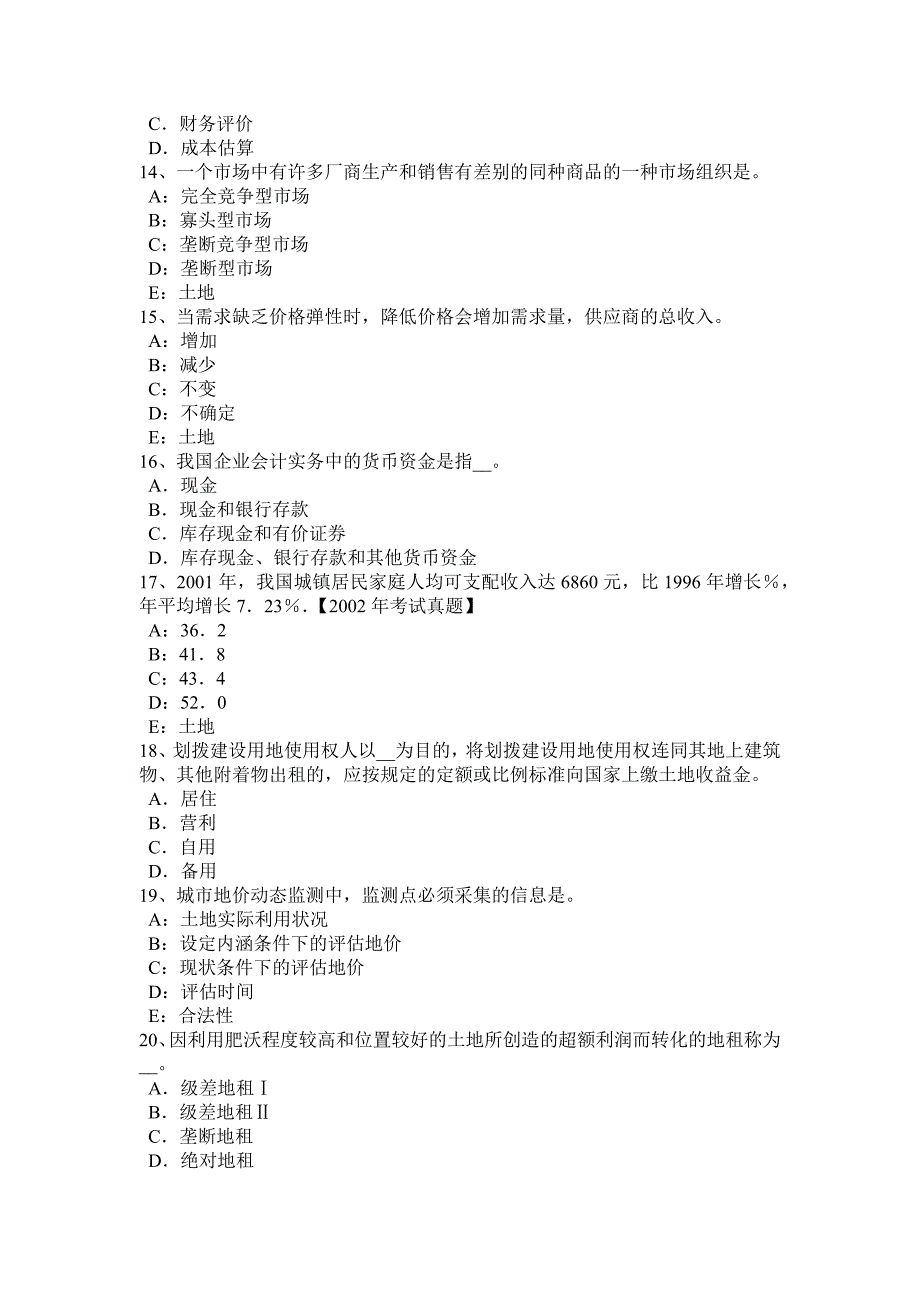 C．财务评价
D．成本估算
14、一个市场中有许多厂商生产和销售有差别的同种商品的一种市场组织是。
A：完全竞争型市场
B：寡头型市场
C：垄断竞争型市场
D：垄断型市场
E：土地
15、当需求缺乏价格弹性时，降低价格会增加需求量，供应商的总收入。
A：增加
B：减少
C：不变
D：不确定
E：土地
16、我国企业会计实务中的货币资金是指__。
A．现金
B．现金和银行存款
C．库存现金和有价证券
D．库存现金、银行存款和其他货币资金
17、2001 年，我国城镇居民家庭人均可支配收入达 6860 元，比 1996 年增长%，年平均增长 7．23%．【2002 年考试真题】
A：36．2
B：41．8
C：43．4
D：52．0
E：土地
18、划拨建设用地使用权人以__为目的，将划拨建设用地使用权连同其地上建筑物、其他附着物出租的，应按规定的定额或比例标准向国家上缴土地收益金。
A．居住
B．营利
C．自用
D．备用
19、城市地价动态监测中，监测点必须采集的信息是。
A：土地实际利用状况
B：设定内涵条件下的评估地价
C：现状条件下的评估地价
D：评估时间
E：合法性
20、因利用肥沃程度较高和位置较好的土地所创造的超额利润而转化的地租称为__。
A．级差地租Ⅰ
B．级差地租Ⅱ
C．垄断地租
D．绝对地租